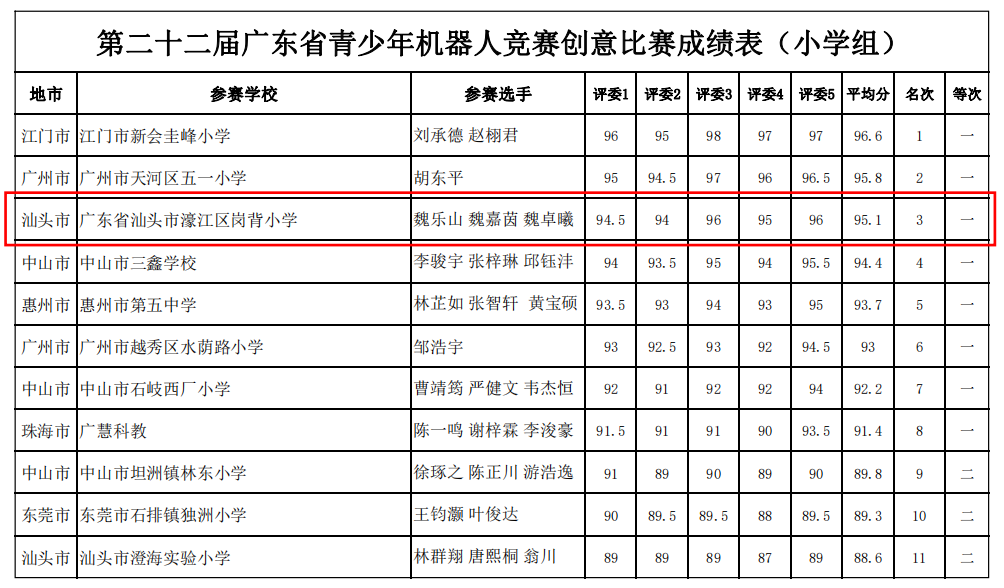 第二十二届广东省青少年机器人竞赛创意比赛成绩表（小学组）

| 地市 | 参赛学校 | 参赛选手 | 评委1 | 评委2 | 评委3 | 评委4 | 评委5 | 平均分 | 名次 | 等次 |
|---|---|---|---|---|---|---|---|---|---|---|
| 江门市 | 江门市新会圭峰小学 | 刘承德 赵栩君 | 96 | 95 | 98 | 97 | 97 | 96.6 | 1 | 一 |
| 广州市 | 广州市天河区五一小学 | 胡东平 | 95 | 94.5 | 97 | 96 | 96.5 | 95.8 | 2 | 一 |
| 汕头市 | 广东省汕头市濠江区岗背小学 | 魏乐山 魏嘉茵 魏卓曦 | 94.5 | 94 | 96 | 95 | 96 | 95.1 | 3 | 一 |
| 中山市 | 中山市三鑫学校 | 李骏宇 张梓琳 邱钰沣 | 94 | 93.5 | 95 | 94 | 95.5 | 94.4 | 4 | 一 |
| 惠州市 | 惠州市第五中学 | 林芷如 张智轩 黄宝硕 | 93.5 | 93 | 94 | 93 | 95 | 93.7 | 5 | 一 |
| 广州市 | 广州市越秀区水荫路小学 | 邹浩宇 | 93 | 92.5 | 93 | 92 | 94.5 | 93 | 6 | 一 |
| 中山市 | 中山市石岐西厂小学 | 曹靖筠 严健文 韦杰恒 | 92 | 91 | 92 | 92 | 94 | 92.2 | 7 | 一 |
| 珠海市 | 广慧科教 | 陈一鸣 谢梓霖 李浚豪 | 91.5 | 91 | 91 | 90 | 93.5 | 91.4 | 8 | 一 |
| 中山市 | 中山市坦洲镇林东小学 | 徐琢之 陈正川 游浩逸 | 91 | 89 | 90 | 89 | 90 | 89.8 | 9 | 二 |
| 东莞市 | 东莞市石排镇独洲小学 | 王钧灏 叶俊达 | 90 | 89.5 | 89.5 | 88 | 89.5 | 89.3 | 10 | 二 |
| 汕头市 | 汕头市澄海实验小学 | 林群翔 唐熙桐 翁川 | 89 | 89 | 89 | 87 | 89 | 88.6 | 11 | 二 |